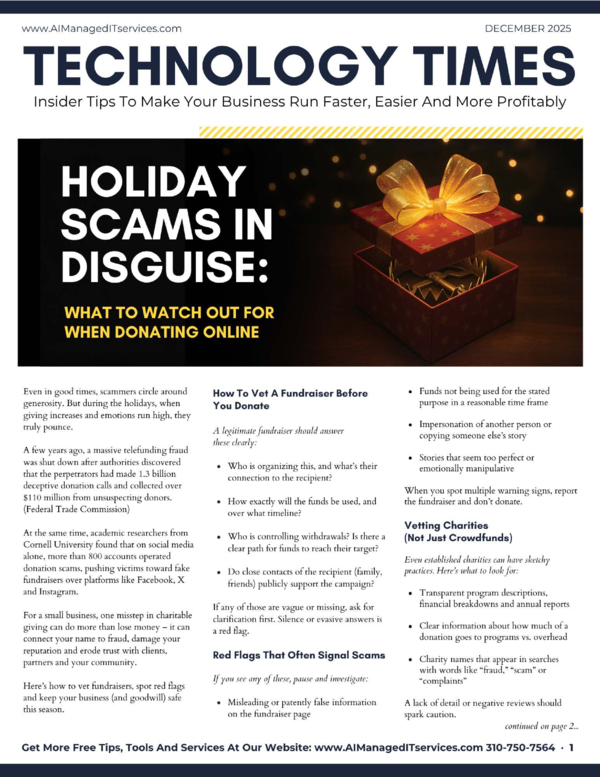 www.AIManagedITservices.com

DECEMBER 2025

TECHNOLOGY TIMES

Insider Tips To Make Your Business Run Faster, Easier And More Profitably

HOLIDAY SCAMS IN DISGUISE:

WHAT TO WATCH OUT FOR WHEN DONATING ONLINE

Even in good times, scammers circle around generosity. But during the holidays, when giving increases and emotions run high, they truly pounce.

A few years ago, a massive telefunding fraud was shut down after authorities discovered that the perpetrators had made 1.3 billion deceptive donation calls and collected over $110 million from unsuspecting donors. (Federal Trade Commission)

At the same time, academic researchers from Cornell University found that on social media alone, more than 800 accounts operated donation scams, pushing victims toward fake fundraisers over platforms like Facebook, X and Instagram.

For a small business, one misstep in charitable giving can do more than lose money – it can connect your name to fraud, damage your reputation and erode trust with clients, partners and your community.

Here's how to vet fundraisers, spot red flags and keep your business (and goodwill) safe this season.

How To Vet A Fundraiser Before You Donate

A legitimate fundraiser should answer these clearly:

• Who is organizing this, and what's their connection to the recipient?

• How exactly will the funds be used, and over what timeline?

• Who is controlling withdrawals? Is there a clear path for funds to reach their target?

• Do close contacts of the recipient (family, friends) publicly support the campaign?

If any of those are vague or missing, ask for clarification first. Silence or evasive answers is a red flag.

Red Flags That Often Signal Scams

If you see any of these, pause and investigate:

• Misleading or patently false information on the fundraiser page

• Funds not being used for the stated purpose in a reasonable time frame

• Impersonation of another person or copying someone else's story

• Stories that seem too perfect or emotionally manipulative

When you spot multiple warning signs, report the fundraiser and don't donate.

Vetting Charities (Not Just Crowdfunds)

Even established charities can have sketchy practices. Here's what to look for:

• Transparent program descriptions, financial breakdowns and annual reports

• Clear information about how much of a donation goes to programs vs. overhead

• Charity names that appear in searches with words like "fraud," "scam" or "complaints"

A lack of detail or negative reviews should spark caution.

continued on page 2...

Get More Free Tips, Tools And Services At Our Website: www.AIManagedITservices.com 310-750-7564 · 1